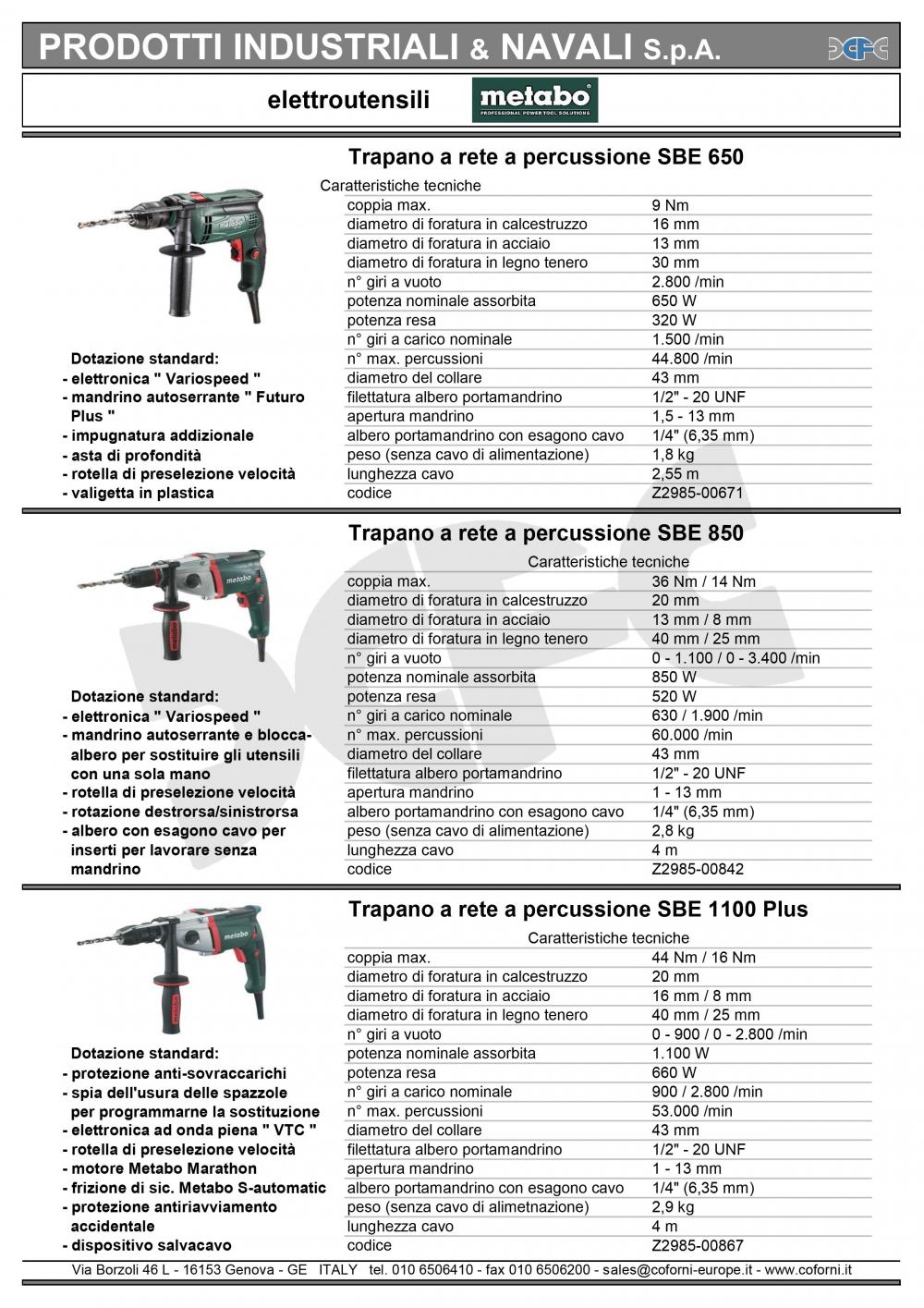 PRODOTTI INDUSTRIALI & NAVALI S.p.A.

elettroutensili

metabo
PROFESSIONAL POWER TOOL SOLUTIONS

Trapano a rete a percussione SBE 650

Caratteristiche tecniche

| | |
|---|---|
| coppia max. | 9 Nm |
| diametro di foratura in calcestruzzo | 16 mm |
| diametro di foratura in acciaio | 13 mm |
| diametro di foratura in legno tenero | 30 mm |
| n° giri a vuoto | 2.800 /min |
| potenza nominale assorbita | 650 W |
| potenza resa | 320 W |
| n° giri a carico nominale | 1.500 /min |
| n° max. percussioni | 44.800 /min |
| diametro del collare | 43 mm |
| filettatura albero portamandrino | 1/2" - 20 UNF |
| apertura mandrino | 1,5 - 13 mm |
| albero portamandrino con esagono cavo | 1/4" (6,35 mm) |
| peso (senza cavo di alimentazione) | 1,8 kg |
| lunghezza cavo | 2,55 m |
| codice | Z2985-00671 |

Dotazione standard:
- elettronica " Variospeed "
- mandrino autoserrante " Futuro Plus "
- impugnatura addizionale
- asta di profondità
- rotella di preselezione velocità
- valigetta in plastica

Trapano a rete a percussione SBE 850

Caratteristiche tecniche

| | |
|---|---|
| coppia max. | 36 Nm / 14 Nm |
| diametro di foratura in calcestruzzo | 20 mm |
| diametro di foratura in acciaio | 13 mm / 8 mm |
| diametro di foratura in legno tenero | 40 mm / 25 mm |
| n° giri a vuoto | 0 - 1.100 / 0 - 3.400 /min |
| potenza nominale assorbita | 850 W |
| potenza resa | 520 W |
| n° giri a carico nominale | 630 / 1.900 /min |
| n° max. percussioni | 60.000 /min |
| diametro del collare | 43 mm |
| filettatura albero portamandrino | 1/2" - 20 UNF |
| apertura mandrino | 1 - 13 mm |
| albero portamandrino con esagono cavo | 1/4" (6,35 mm) |
| peso (senza cavo di alimentazione) | 2,8 kg |
| lunghezza cavo | 4 m |
| codice | Z2985-00842 |

Dotazione standard:
- elettronica " Variospeed "
- mandrino autoserrante e blocca-albero per sostituire gli utensili con una sola mano
- rotella di preselezione velocità
- rotazione destrorsa/sinistrorsa
- albero con esagono cavo per inserti per lavorare senza mandrino

Trapano a rete a percussione SBE 1100 Plus

Caratteristiche tecniche

| | |
|---|---|
| coppia max. | 44 Nm / 16 Nm |
| diametro di foratura in calcestruzzo | 20 mm |
| diametro di foratura in acciaio | 16 mm / 8 mm |
| diametro di foratura in legno tenero | 40 mm / 25 mm |
| n° giri a vuoto | 0 - 900 / 0 - 2.800 /min |
| potenza nominale assorbita | 1.100 W |
| potenza resa | 660 W |
| n° giri a carico nominale | 900 / 2.800 /min |
| n° max. percussioni | 53.000 /min |
| diametro del collare | 43 mm |
| filettatura albero portamandrino | 1/2" - 20 UNF |
| apertura mandrino | 1 - 13 mm |
| albero portamandrino con esagono cavo | 1/4" (6,35 mm) |
| peso (senza cavo di alimetnazione) | 2,9 kg |
| lunghezza cavo | 4 m |
| codice | Z2985-00867 |

Dotazione standard:
- protezione anti-sovraccarichi
- spia dell'usura delle spazzole per programmarne la sostituzione
- elettronica ad onda piena " VTC "
- rotella di preselezione velocità
- motore Metabo Marathon
- frizione di sic. Metabo S-automatic
- protezione antiriavviamento accidentale
- dispositivo salvacavo

Via Borzoli 46 L - 16153 Genova - GE ITALY tel. 010 6506410 - fax 010 6506200 - sales@coforni-europe.it - www.coforni.it